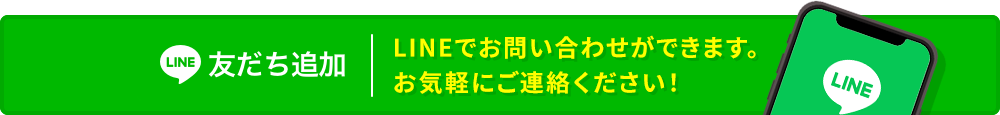 LINE 友だち追加

LINEでお問い合わせができます。
お気軽にご連絡ください！

LINE